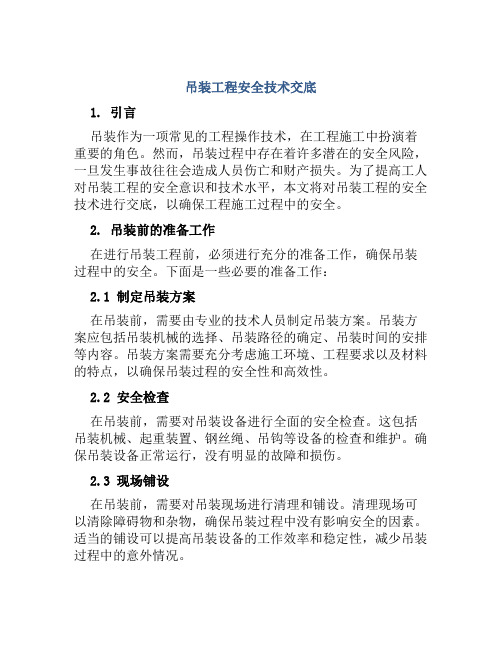 吊装工程安全技术交底

1. 引言

吊装作为一项常见的工程操作技术，在工程施工中扮演着重要的角色。然而，吊装过程中存在着许多潜在的安全风险，一旦发生事故往往会造成人员伤亡和财产损失。为了提高工人对吊装工程的安全意识和技术水平，本文将对吊装工程的安全技术进行交底，以确保工程施工过程中的安全。

2. 吊装前的准备工作

在进行吊装工程前，必须进行充分的准备工作，确保吊装过程中的安全。下面是一些必要的准备工作：

2.1 制定吊装方案

在吊装前，需要由专业的技术人员制定吊装方案。吊装方案应包括吊装机械的选择、吊装路径的确定、吊装时间的安排等内容。吊装方案需要充分考虑施工环境、工程要求以及材料的特点，以确保吊装过程的安全性和高效性。

2.2 安全检查

在吊装前，需要对吊装设备进行全面的安全检查。这包括吊装机械、起重装置、钢丝绳、吊钩等设备的检查和维护。确保吊装设备正常运行，没有明显的故障和损伤。

2.3 现场铺设

在吊装前，需要对吊装现场进行清理和铺设。清理现场可以清除障碍物和杂物，确保吊装过程中没有影响安全的因素。适当的铺设可以提高吊装设备的工作效率和稳定性，减少吊装过程中的意外情况。